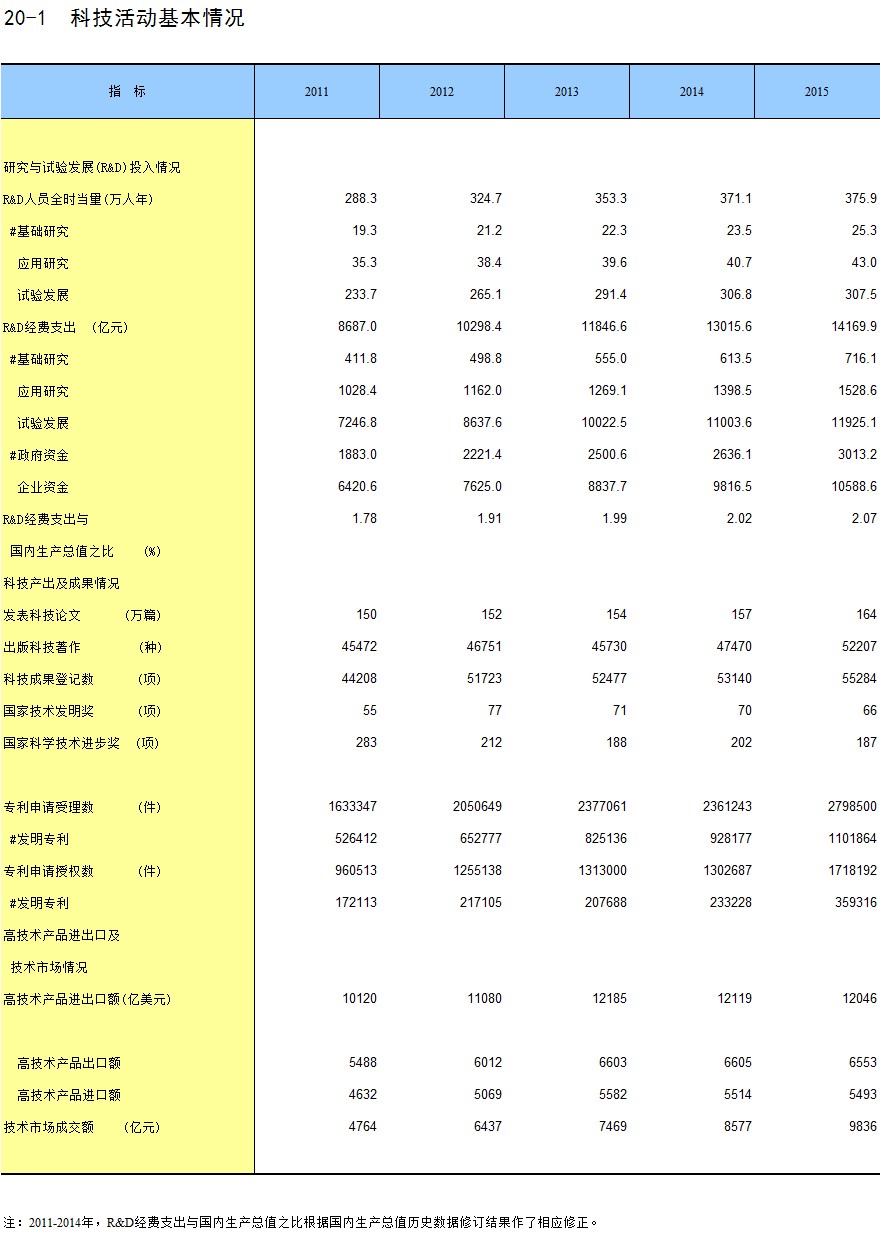 20-1　科技活动基本情况

| 指　标 | 2011 | 2012 | 2013 | 2014 | 2015 |
|---|---|---|---|---|---|
| 研究与试验发展(R&D)投入情况 | | | | | |
| R&D人员全时当量(万人年) | 288.3 | 324.7 | 353.3 | 371.1 | 375.9 |
| #基础研究 | 19.3 | 21.2 | 22.3 | 23.5 | 25.3 |
| 应用研究 | 35.3 | 38.4 | 39.6 | 40.7 | 43.0 |
| 试验发展 | 233.7 | 265.1 | 291.4 | 306.8 | 307.5 |
| R&D经费支出　(亿元) | 8687.0 | 10298.4 | 11846.6 | 13015.6 | 14169.9 |
| #基础研究 | 411.8 | 498.8 | 555.0 | 613.5 | 716.1 |
| 应用研究 | 1028.4 | 1162.0 | 1269.1 | 1398.5 | 1528.6 |
| 试验发展 | 7246.8 | 8637.6 | 10022.5 | 11003.6 | 11925.1 |
| #政府资金 | 1883.0 | 2221.4 | 2500.6 | 2636.1 | 3013.2 |
| 企业资金 | 6420.6 | 7625.0 | 8837.7 | 9816.5 | 10588.6 |
| R&D经费支出与 | 1.78 | 1.91 | 1.99 | 2.02 | 2.07 |
| 国内生产总值之比　(%) | | | | | |
| 科技产出及成果情况 | | | | | |
| 发表科技论文　(万篇) | 150 | 152 | 154 | 157 | 164 |
| 出版科技著作　(种) | 45472 | 46751 | 45730 | 47470 | 52207 |
| 科技成果登记数　(项) | 44208 | 51723 | 52477 | 53140 | 55284 |
| 国家技术发明奖　(项) | 55 | 77 | 71 | 70 | 66 |
| 国家科学技术进步奖　(项) | 283 | 212 | 188 | 202 | 187 |
| 专利申请受理数　(件) | 1633347 | 2050649 | 2377061 | 2361243 | 2798500 |
| #发明专利 | 526412 | 652777 | 825136 | 928177 | 1101864 |
| 专利申请授权数　(件) | 960513 | 1255138 | 1313000 | 1302687 | 1718192 |
| #发明专利 | 172113 | 217105 | 207688 | 233228 | 359316 |
| 高技术产品进出口及 | | | | | |
| 技术市场情况 | | | | | |
| 高技术产品进出口额(亿美元) | 10120 | 11080 | 12185 | 12119 | 12046 |
| 高技术产品出口额 | 5488 | 6012 | 6603 | 6605 | 6553 |
| 高技术产品进口额 | 4632 | 5069 | 5582 | 5514 | 5493 |
| 技术市场成交额　(亿元) | 4764 | 6437 | 7469 | 8577 | 9836 |

注：2011-2014年，R&D经费支出与国内生产总值之比根据国内生产总值历史数据修订结果作了相应修正。